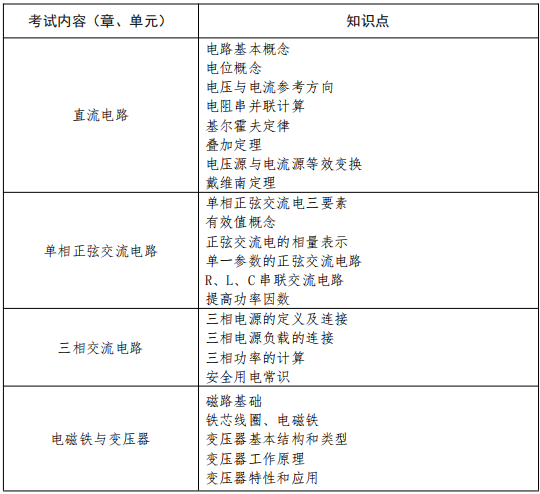 | 考试内容（章、单元） | 知识点 |
|---|---|
| 直流电路 | 电路基本概念<br>电位概念<br>电压与电流参考方向<br>电阻串并联计算<br>基尔霍夫定律<br>叠加定理<br>电压源与电流源等效变换<br>戴维南定理 |
| 单相正弦交流电路 | 单相正弦交流电三要素<br>有效值概念<br>正弦交流电的相量表示<br>单一参数的正弦交流电路<br>R、L、C 串联交流电路<br>提高功率因数 |
| 三相交流电路 | 三相电源的定义及连接<br>三相电源负载的连接<br>三相功率的计算<br>安全用电常识 |
| 电磁铁与变压器 | 磁路基础<br>铁芯线圈、电磁铁<br>变压器基本结构和类型<br>变压器工作原理<br>变压器特性和应用 |